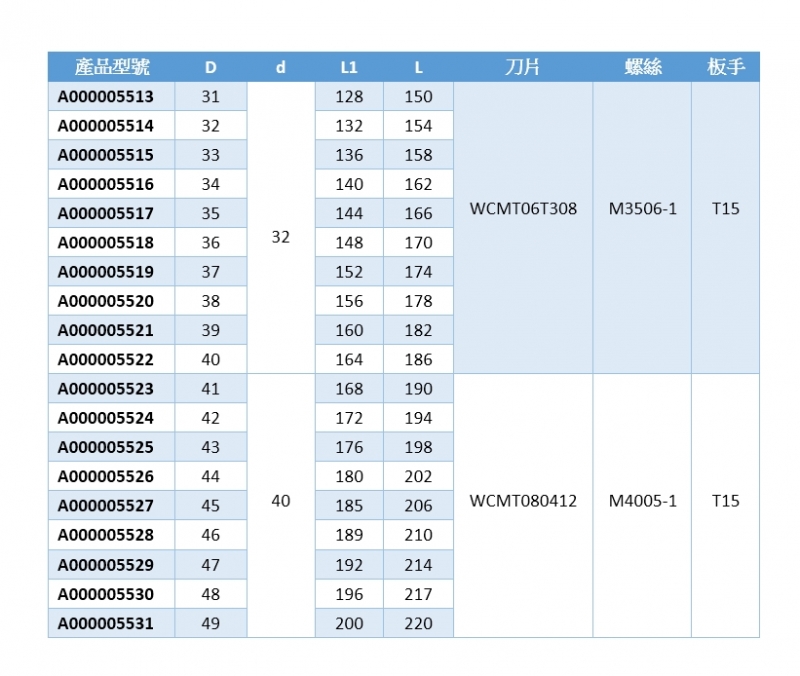 | 產品型號 | D | d | L1 | L | 刀片 | 螺絲 | 板手 |
|---|---|---|---|---|---|---|---|
| A000005513 | 31 | 32 | 128 | 150 | WCMT06T308 | M3506-1 | T15 |
| A000005514 | 32 | | 132 | 154 | | | |
| A000005515 | 33 | | 136 | 158 | | | |
| A000005516 | 34 | | 140 | 162 | | | |
| A000005517 | 35 | | 144 | 166 | | | |
| A000005518 | 36 | | 148 | 170 | | | |
| A000005519 | 37 | | 152 | 174 | | | |
| A000005520 | 38 | | 156 | 178 | | | |
| A000005521 | 39 | | 160 | 182 | | | |
| A000005522 | 40 | | 164 | 186 | | | |
| A000005523 | 41 | 40 | 168 | 190 | WCMT080412 | M4005-1 | T15 |
| A000005524 | 42 | | 172 | 194 | | | |
| A000005525 | 43 | | 176 | 198 | | | |
| A000005526 | 44 | | 180 | 202 | | | |
| A000005527 | 45 | | 185 | 206 | | | |
| A000005528 | 46 | | 189 | 210 | | | |
| A000005529 | 47 | | 192 | 214 | | | |
| A000005530 | 48 | | 196 | 217 | | | |
| A000005531 | 49 | | 200 | 220 | | | |